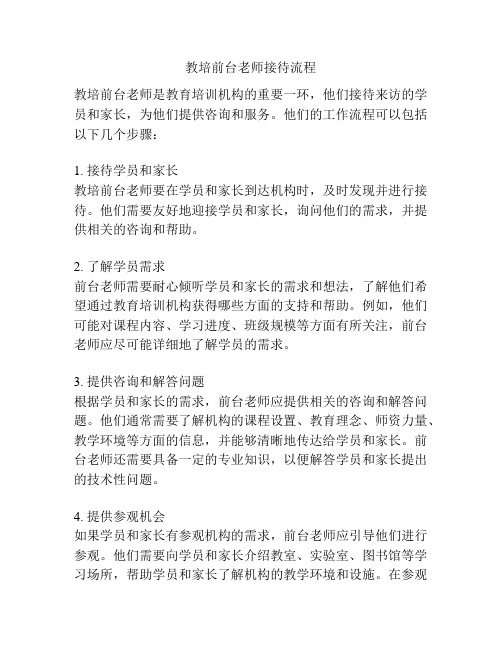 教培前台老师接待流程

教培前台老师是教育培训机构的重要一环，他们接待来访的学员和家长，为他们提供咨询和服务。他们的工作流程可以包括以下几个步骤：

1. 接待学员和家长
教培前台老师要在学员和家长到达机构时，及时发现并进行接待。他们需要友好地迎接学员和家长，询问他们的需求，并提供相关的咨询和帮助。

2. 了解学员需求
前台老师需要耐心倾听学员和家长的需求和想法，了解他们希望通过教育培训机构获得哪些方面的支持和帮助。例如，他们可能对课程内容、学习进度、班级规模等方面有所关注，前台老师应尽可能详细地了解学员的需求。

3. 提供咨询和解答问题
根据学员和家长的需求，前台老师应提供相关的咨询和解答问题。他们通常需要了解机构的课程设置、教育理念、师资力量、教学环境等方面的信息，并能够清晰地传达给学员和家长。前台老师还需要具备一定的专业知识，以便解答学员和家长提出的技术性问题。

4. 提供参观机会
如果学员和家长有参观机构的需求，前台老师应引导他们进行参观。他们需要向学员和家长介绍教室、实验室、图书馆等学习场所，帮助学员和家长了解机构的教学环境和设施。在参观